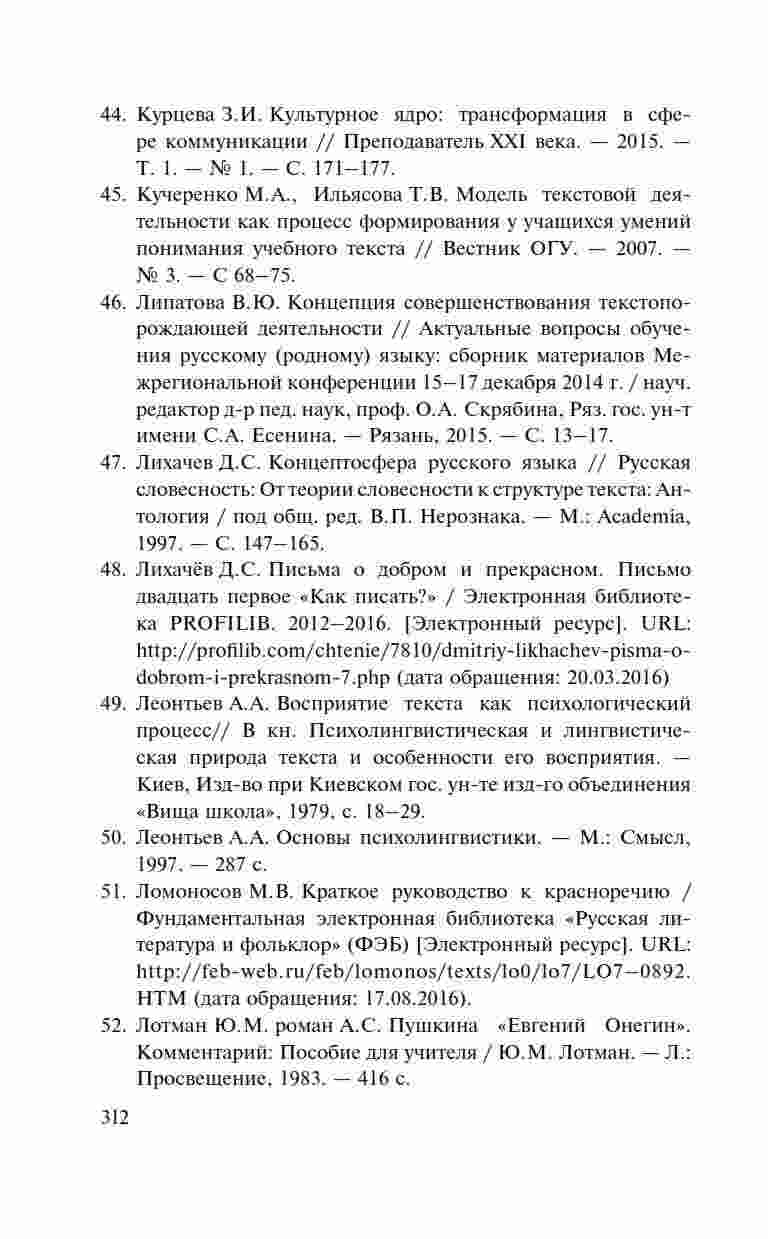 44. Курцева З.И. Культурное ядро: трансформация в сфере коммуникации // Преподаватель XXI века. — 2015. — Т. 1. — № 1. — С. 171–177.

45. Кучеренко М.А., Ильясова Т.В. Модель текстовой деятельности как процесс формирования у учащихся умений понимания учебного текста // Вестник ОГУ. — 2007. — № 3. — С 68–75.

46. Липатова В.Ю. Концепция совершенствования текстопорождающей деятельности // Актуальные вопросы обучения русскому (родному) языку: сборник материалов Межрегиональной конференции 15–17 декабря 2014 г. / науч. редактор д-р пед. наук, проф. О.А. Скрябина, Ряз. гос. ун-т имени С.А. Есенина. — Рязань, 2015. — С. 13–17.

47. Лихачев Д.С. Концептосфера русского языка // Русская словесность: От теории словесности к структуре текста: Антология / под общ. ред. В.П. Нерознака. — М.: Academia, 1997. — С. 147–165.

48. Лихачёв Д.С. Письма о добром и прекрасном. Письмо двадцать первое «Как писать?» / Электронная библиотека PROFILIB. 2012–2016. [Электронный ресурс]. URL: http://profilib.com/chtenie/7810/dmitriy-likhachev-pisma-o-dobrom-i-prekrasnom-7.php (дата обращения: 20.03.2016)

49. Леонтьев А.А. Восприятие текста как психологический процесс// В кн. Психолингвистическая и лингвистическая природа текста и особенности его восприятия. — Киев, Изд-во при Киевском гос. ун-те изд-го объединения «Вища школа», 1979, с. 18–29.

50. Леонтьев А.А. Основы психолингвистики. — М.: Смысл, 1997. — 287 с.

51. Ломоносов М.В. Краткое руководство к красноречию / Фундаментальная электронная библиотека «Русская литература и фольклор» (ФЭБ) [Электронный ресурс]. URL: http://feb-web.ru/feb/lomonos/texts/lo0/lo7/LO7–0892.HTM (дата обращения: 17.08.2016).

52. Лотман Ю.М. роман А.С. Пушкина «Евгений Онегин». Комментарий: Пособие для учителя / Ю.М. Лотман. — Л.: Просвещение, 1983. — 416 с.

312